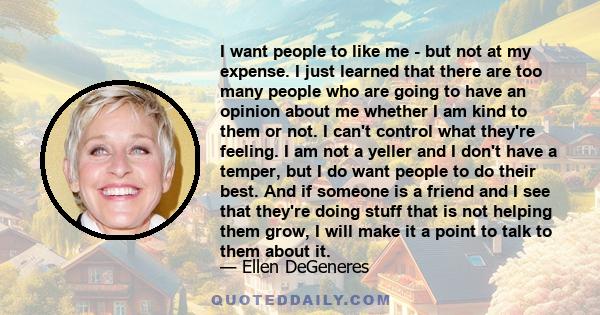 I want people to like me - but not at my expense. I just learned that there are too many people who are going to have an opinion about me whether I am kind to them or not. I can't control what they're feeling. I am not a yeller and I don't have a temper, but I do want people to do their best. And if someone is a friend and I see that they're doing stuff that is not helping them grow, I will make it a point to talk to them about it.

— Ellen DeGeneres

QUOTEDDAILY.COM